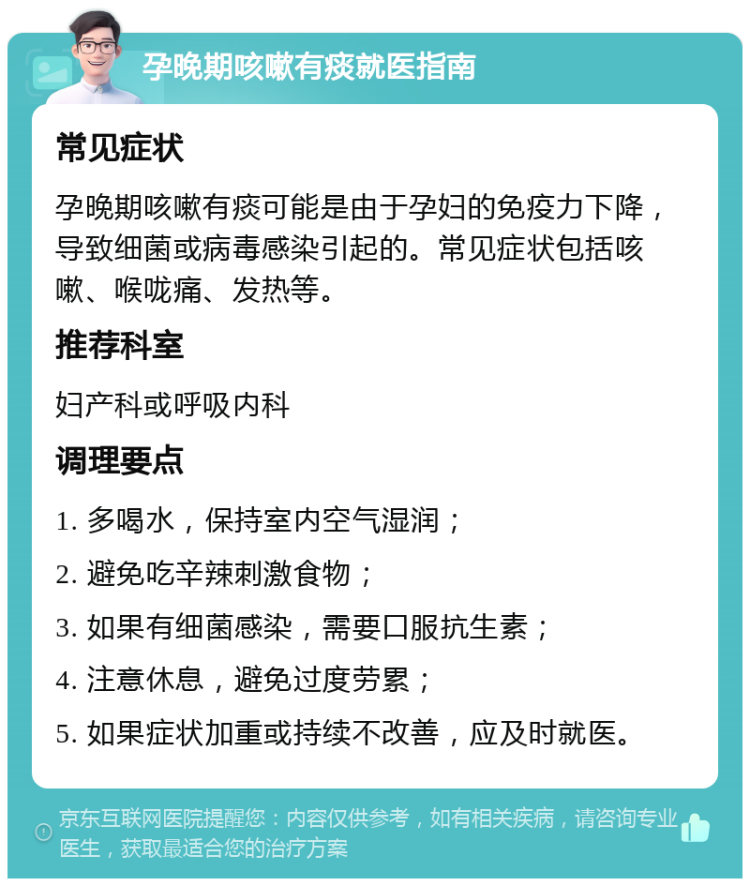 孕晚期咳嗽有痰就医指南

常见症状

孕晚期咳嗽有痰可能是由于孕妇的免疫力下降，导致细菌或病毒感染引起的。常见症状包括咳嗽、喉咙痛、发热等。

推荐科室

妇产科或呼吸内科

调理要点

1. 多喝水，保持室内空气湿润；
2. 避免吃辛辣刺激食物；
3. 如果有细菌感染，需要口服抗生素；
4. 注意休息，避免过度劳累；
5. 如果症状加重或持续不改善，应及时就医。

京东互联网医院提醒您：内容仅供参考，如有相关疾病，请咨询专业医生，获取最适合您的治疗方案